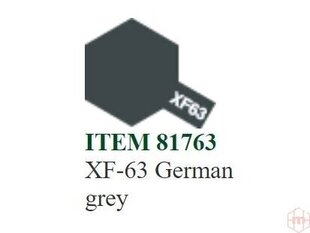 XF63

ITEM 81763
XF-63 German grey